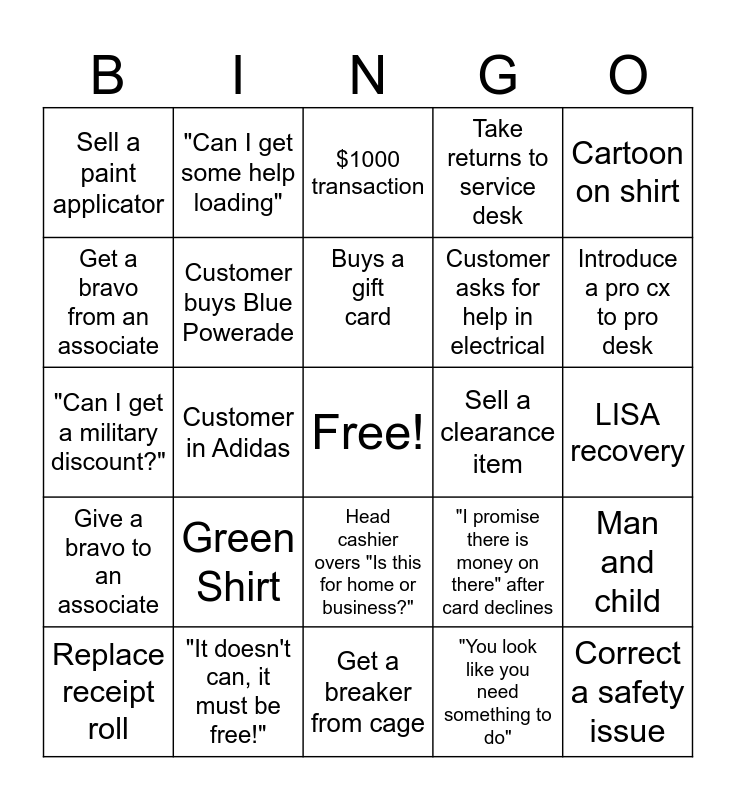 | B | I | N | G | O |
|---|---|---|---|---|
| Sell a paint applicator | "Can I get some help loading" | $1000 transaction | Take returns to service desk | Cartoon on shirt |
| Get a bravo from an associate | Customer buys Blue Powerade | Buys a gift card | Customer asks for help in electrical | Introduce a pro cx to pro desk |
| "Can I get a military discount?" | Customer in Adidas | Free! | Sell a clearance item | LISA recovery |
| Give a bravo to an associate | Green Shirt | Head cashier overs "Is this for home or business?" | "I promise there is money on there" after card declines | Man and child |
| Replace receipt roll | "It doesn't can, it must be free!" | Get a breaker from cage | "You look like you need something to do" | Correct a safety issue |